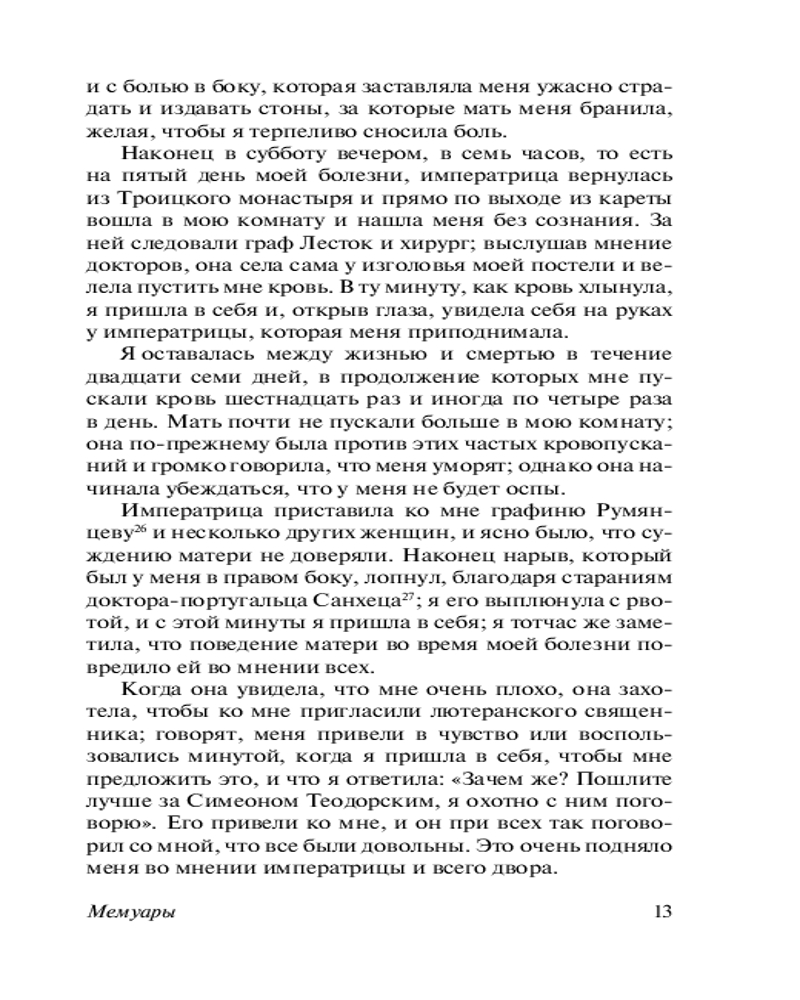 и с болью в боку, которая заставляла меня ужасно страдать и издавать стоны, за которые мать меня бранила, желая, чтобы я терпеливо сносила боль.

Наконец в субботу вечером, в семь часов, то есть на пятый день моей болезни, императрица вернулась из Троицкого монастыря и прямо по выходе из кареты вошла в мою комнату и нашла меня без сознания. За ней следовали граф Лесток и хирург; выслушав мнение докторов, она села сама у изголовья моей постели и велела пустить мне кровь. В ту минуту, как кровь хлынула, я пришла в себя и, открыв глаза, увидела себя на руках у императрицы, которая меня приподнимала.

Я оставалась между жизнью и смертью в течение двадцати семи дней, в продолжение которых мне пускали кровь шестнадцать раз и иногда по четыре раза в день. Мать почти не пускали больше в мою комнату; она по-прежнему была против этих частых кровопусканий и громко говорила, что меня уморят; однако она начинала убеждаться, что у меня не будет оспы.

Императрица приставила ко мне графиню Румянцеву$^{26}$ и несколько других женщин, и ясно было, что суждению матери не доверяли. Наконец нарыв, который был у меня в правом боку, лопнул, благодаря стараниям доктора-португальца Санхеца$^{27}$; я его выплюнула с рвотой, и с этой минуты я пришла в себя; я тотчас же заметила, что поведение матери во время моей болезни повредило ей во мнении всех.

Когда она увидела, что мне очень плохо, она захотела, чтобы ко мне пригласили лютеранского священника; говорят, меня привели в чувство или воспользовались минутой, когда я пришла в себя, чтобы мне предложить это, и что я ответила: «Зачем же? Пошлите лучше за Симеоном Теодорским, я охотно с ним поговорю». Его привели ко мне, и он при всех так поговорил со мной, что все были довольны. Это очень подняло меня во мнении императрицы и всего двора.

Мемуары 13